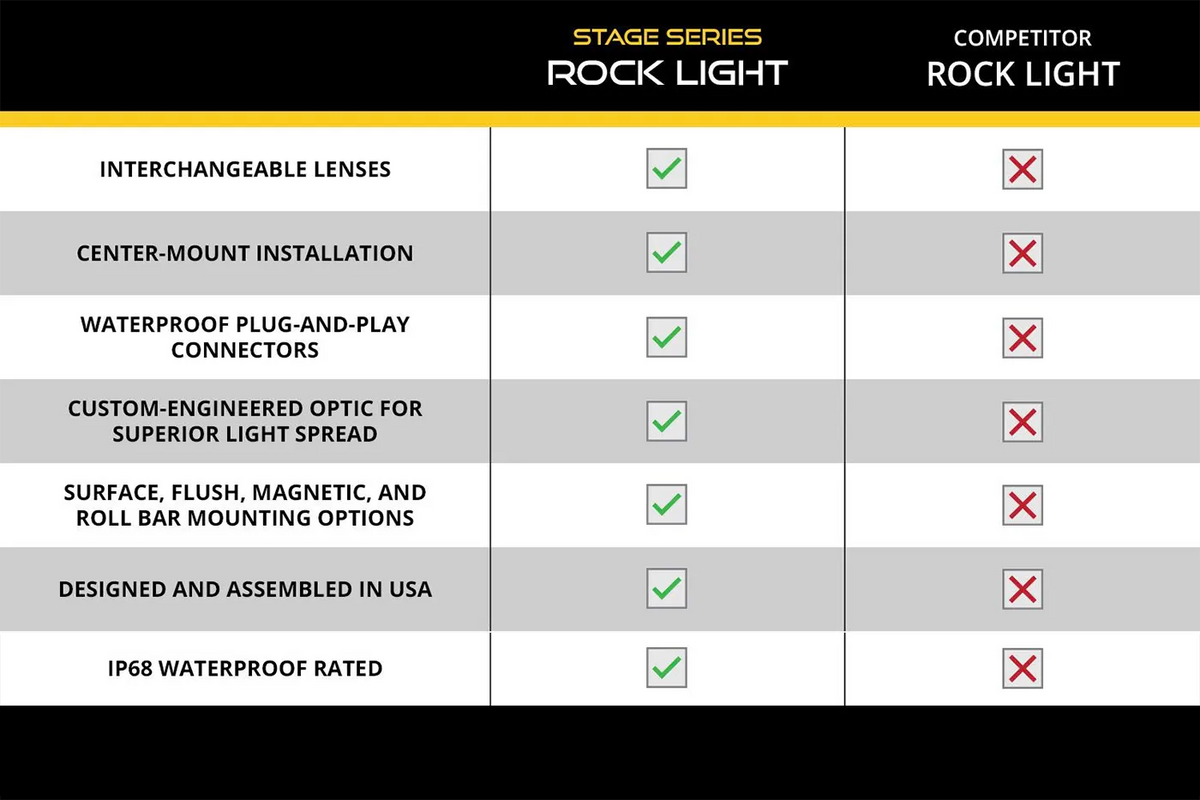 | | STAGE SERIES ROCK LIGHT | COMPETITOR ROCK LIGHT |
|---|---|---|
| INTERCHANGEABLE LENSES | ✓ | ✗ |
| CENTER-MOUNT INSTALLATION | ✓ | ✗ |
| WATERPROOF PLUG-AND-PLAY CONNECTORS | ✓ | ✗ |
| CUSTOM-ENGINEERED OPTIC FOR SUPERIOR LIGHT SPREAD | ✓ | ✗ |
| SURFACE, FLUSH, MAGNETIC, AND ROLL BAR MOUNTING OPTIONS | ✓ | ✗ |
| DESIGNED AND ASSEMBLED IN USA | ✓ | ✗ |
| IP68 WATERPROOF RATED | ✓ | ✗ |